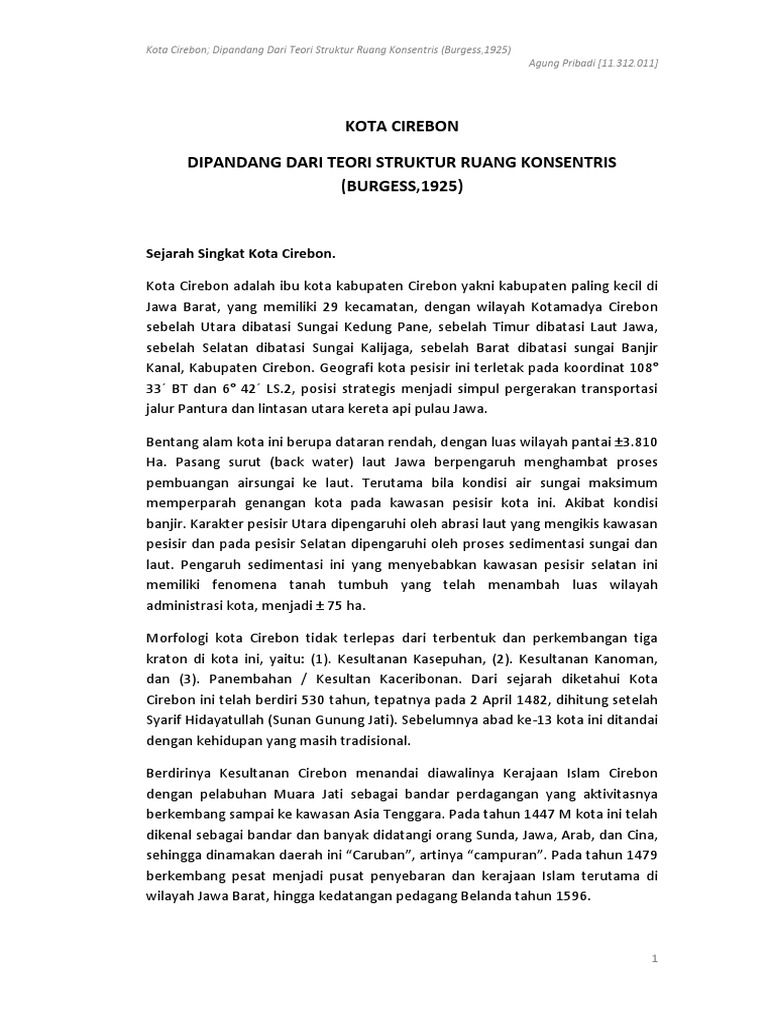 Kota Cirebon; Dipandang Dari Teori Struktur Ruang Konsentris (Burgess,1925)

Agung Pribadi [11.312.011]

KOTA CIREBON

DIPANDANG DARI TEORI STRUKTUR RUANG KONSENTRIS (BURGESS,1925)

Sejarah Singkat Kota Cirebon.

Kota Cirebon adalah ibu kota kabupaten Cirebon yakni kabupaten paling kecil di Jawa Barat, yang memiliki 29 kecamatan, dengan wilayah Kotamadya Cirebon sebelah Utara dibatasi Sungai Kedung Pane, sebelah Timur dibatasi Laut Jawa, sebelah Selatan dibatasi Sungai Kalijaga, sebelah Barat dibatasi sungai Banjir Kanal, Kabupaten Cirebon. Geografi kota pesisir ini terletak pada koordinat 108° 33´ BT dan 6° 42´ LS.2, posisi strategis menjadi simpul pergerakan transportasi jalur Pantura dan lintasan utara kereta api pulau Jawa.

Bentang alam kota ini berupa dataran rendah, dengan luas wilayah pantai ±3.810 Ha. Pasang surut (back water) laut Jawa berpengaruh menghambat proses pembuangan airsungai ke laut. Terutama bila kondisi air sungai maksimum memperparah genangan kota pada kawasan pesisir kota ini. Akibat kondisi banjir. Karakter pesisir Utara dipengaruhi oleh abrasi laut yang mengikis kawasan pesisir dan pada pesisir Selatan dipengaruhi oleh proses sedimentasi sungai dan laut. Pengaruh sedimentasi ini yang menyebabkan kawasan pesisir selatan ini memiliki fenomena tanah tumbuh yang telah menambah luas wilayah administrasi kota, menjadi ± 75 ha.

Morfologi kota Cirebon tidak terlepas dari terbentuk dan perkembangan tiga kraton di kota ini, yaitu: (1). Kesultanan Kasepuhan, (2). Kesultanan Kanoman, dan (3). Panembahan / Kesultan Kaceribonan. Dari sejarah diketahui Kota Cirebon ini telah berdiri 530 tahun, tepatnya pada 2 April 1482, dihitung setelah Syarif Hidayatullah (Sunan Gunung Jati). Sebelumnya abad ke-13 kota ini ditandai dengan kehidupan yang masih tradisional.

Berdirinya Kesultanan Cirebon menandai diawalinya Kerajaan Islam Cirebon dengan pelabuhan Muara Jati sebagai bandar perdagangan yang aktivitasnya berkembang sampai ke kawasan Asia Tenggara. Pada tahun 1447 M kota ini telah dikenal sebagai bandar dan banyak didatangi orang Sunda, Jawa, Arab, dan Cina, sehingga dinamakan daerah ini “Caruban”, artinya “campuran”. Pada tahun 1479 berkembang pesat menjadi pusat penyebaran dan kerajaan Islam terutama di wilayah Jawa Barat, hingga kedatangan pedagang Belanda tahun 1596.

1